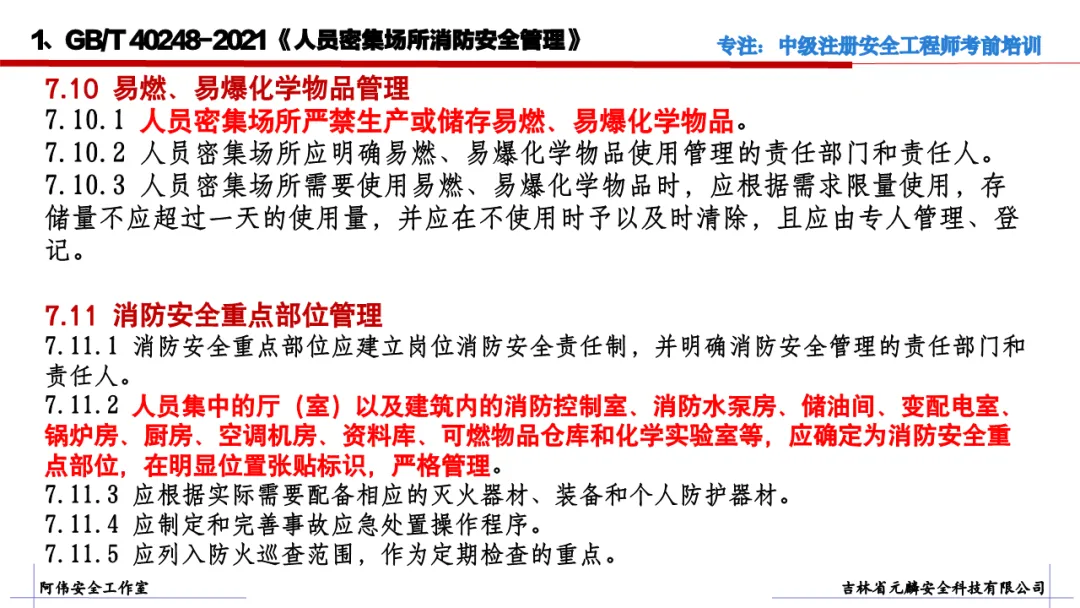 1、GB/T 40248-2021《人员密集场所消防安全管理》

专注：中级注册安全工程师考前培训

7.10 易燃、易爆化学物品管理
7.10.1 人员密集场所严禁生产或储存易燃、易爆化学物品。
7.10.2 人员密集场所应明确易燃、易爆化学物品使用管理的责任部门和责任人。
7.10.3 人员密集场所需要使用易燃、易爆化学物品时，应根据需求限量使用，存储量不应超过一天的使用量，并应在不使用时予以及时清除，且应由专人管理、登记。

7.11 消防安全重点部位管理
7.11.1 消防安全重点部位应建立岗位消防安全责任制，并明确消防安全管理的责任部门和责任人。
7.11.2 人员集中的厅（室）以及建筑内的消防控制室、消防水泵房、储油间、变配电室、锅炉房、厨房、空调机房、资料库、可燃物品仓库和化学实验室等，应确定为消防安全重点部位，在明显位置张贴标识，严格管理。
7.11.3 应根据实际需要配备相应的灭火器材、装备和个人防护器材。
7.11.4 应制定和完善事故应急处置操作程序。
7.11.5 应列入防火巡查范围，作为定期检查的重点。

阿伟安全工作室

吉林省元麟安全科技有限公司